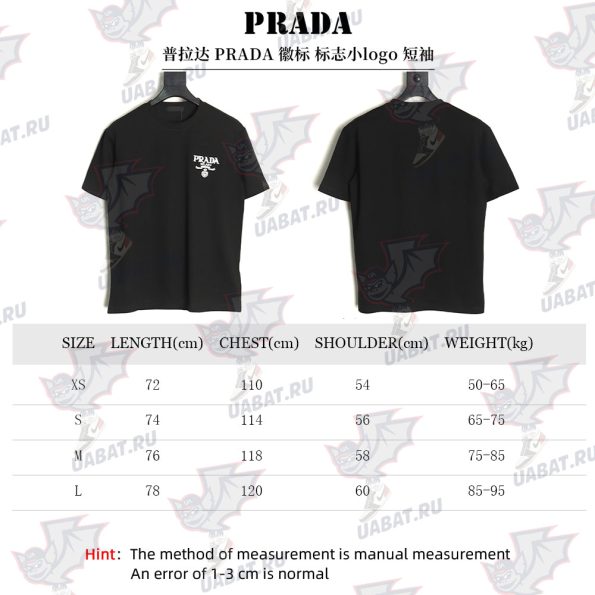 PRADA

普拉达 PRADA 徽标 标志小logo 短袖

PRADA

UABAT.RU

| SIZE | LENGTH(cm) | CHEST(cm) | SHOULDER(cm) | WEIGHT(kg) |
|---|---|---|---|---|
| XS | 72 | 110 | 54 | 50-65 |
| S | 74 | 114 | 56 | 65-75 |
| M | 76 | 118 | 58 | 75-85 |
| L | 78 | 120 | 60 | 85-95 |

Hint: The method of measurement is manual measurement
An error of 1-3 cm is normal